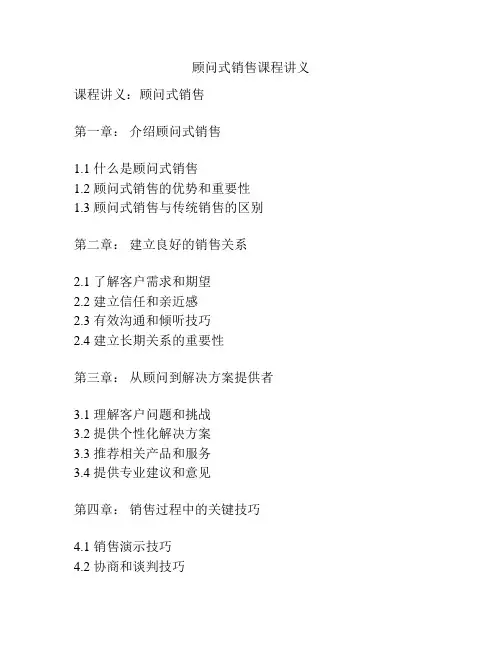 顾问式销售课程讲义

课程讲义：顾问式销售

第一章： 介绍顾问式销售

1.1 什么是顾问式销售
1.2 顾问式销售的优势和重要性
1.3 顾问式销售与传统销售的区别

第二章： 建立良好的销售关系

2.1 了解客户需求和期望
2.2 建立信任和亲近感
2.3 有效沟通和倾听技巧
2.4 建立长期关系的重要性

第三章： 从顾问到解决方案提供者

3.1 理解客户问题和挑战
3.2 提供个性化解决方案
3.3 推荐相关产品和服务
3.4 提供专业建议和意见

第四章： 销售过程中的关键技巧

4.1 销售演示技巧
4.2 协商和谈判技巧